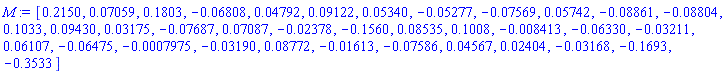 $M := [0.2150, 0.07059, 0.1803, -0.06808, 0.04792, 0.09122, 0.05340, -0.05277, -0.07569, 0.05742, -0.08861, -0.08804, 0.1033, 0.09430, 0.03175, -0.07687, 0.07087, -0.02378, -0.1560, 0.08535, 0.1008, -0.008413, -0.06330, -0.03211, 0.06107, -0.06475, -0.0007975, -0.03190, 0.08772, -0.01613, -0.07586, 0.04567, 0.02404, -0.03168, -0.1693, -0.3533]$